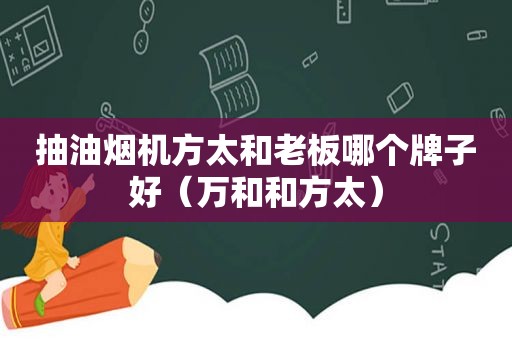 抽油烟机方太和老板哪个牌子好（万和和方太）

STAT